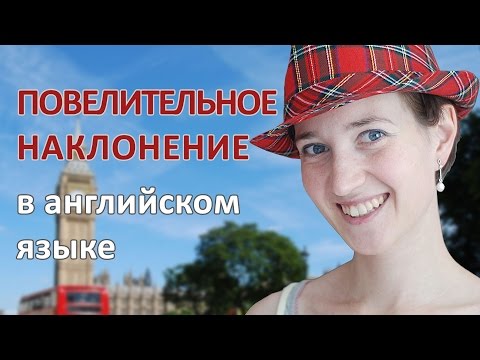 ПОВЕЛИТЕЛЬНОЕ НАКЛОНЕНИЕ

в английском языке